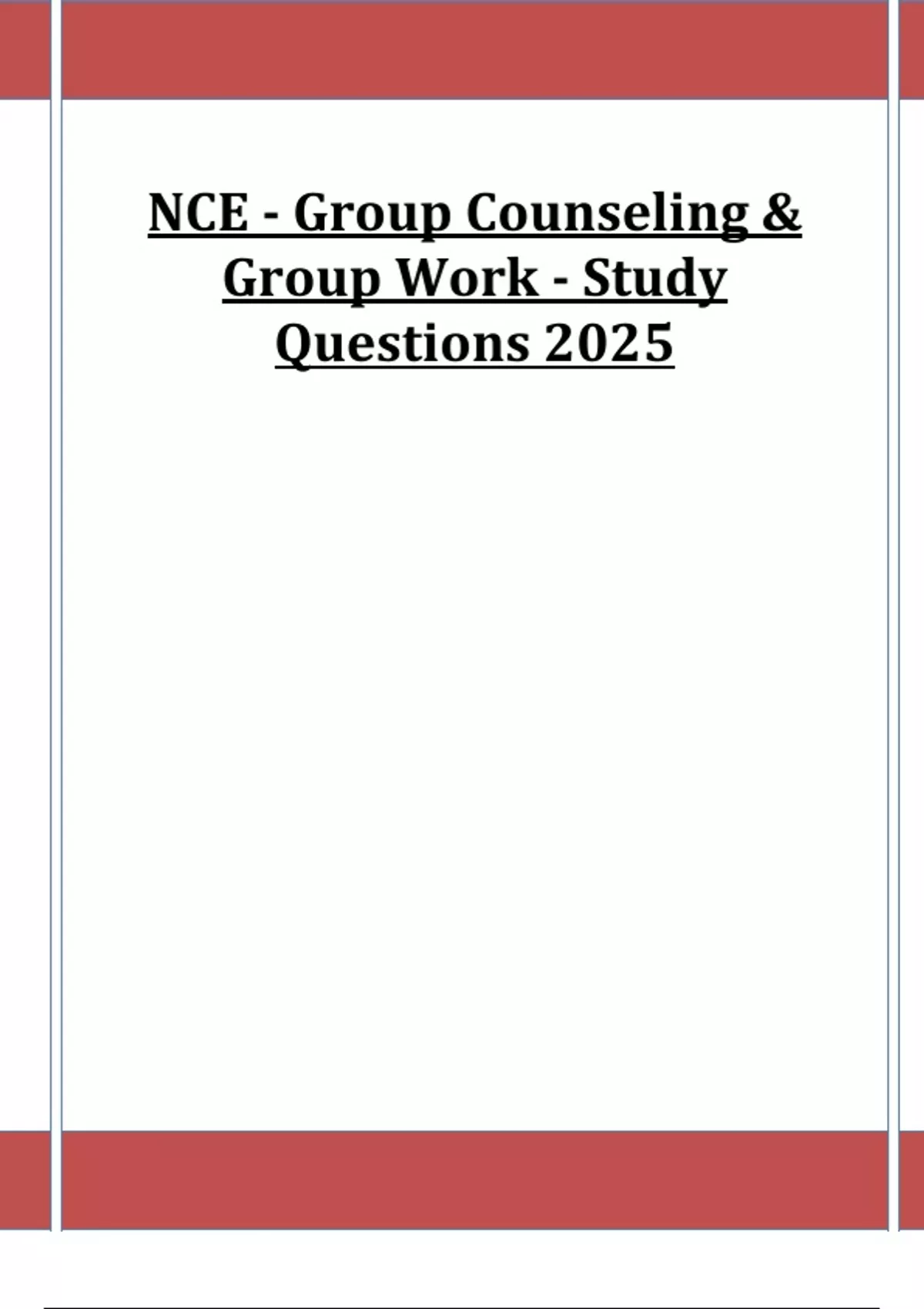 NCE - Group Counseling & Group Work - Study Questions 2025